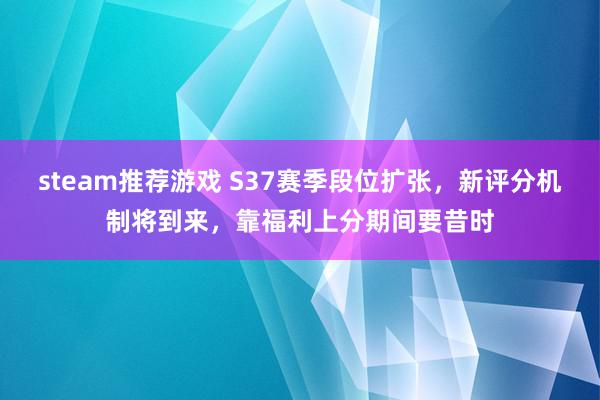 steam推荐游戏 S37赛季段位扩张，新评分机制将到来，靠福利上分期间要昔时